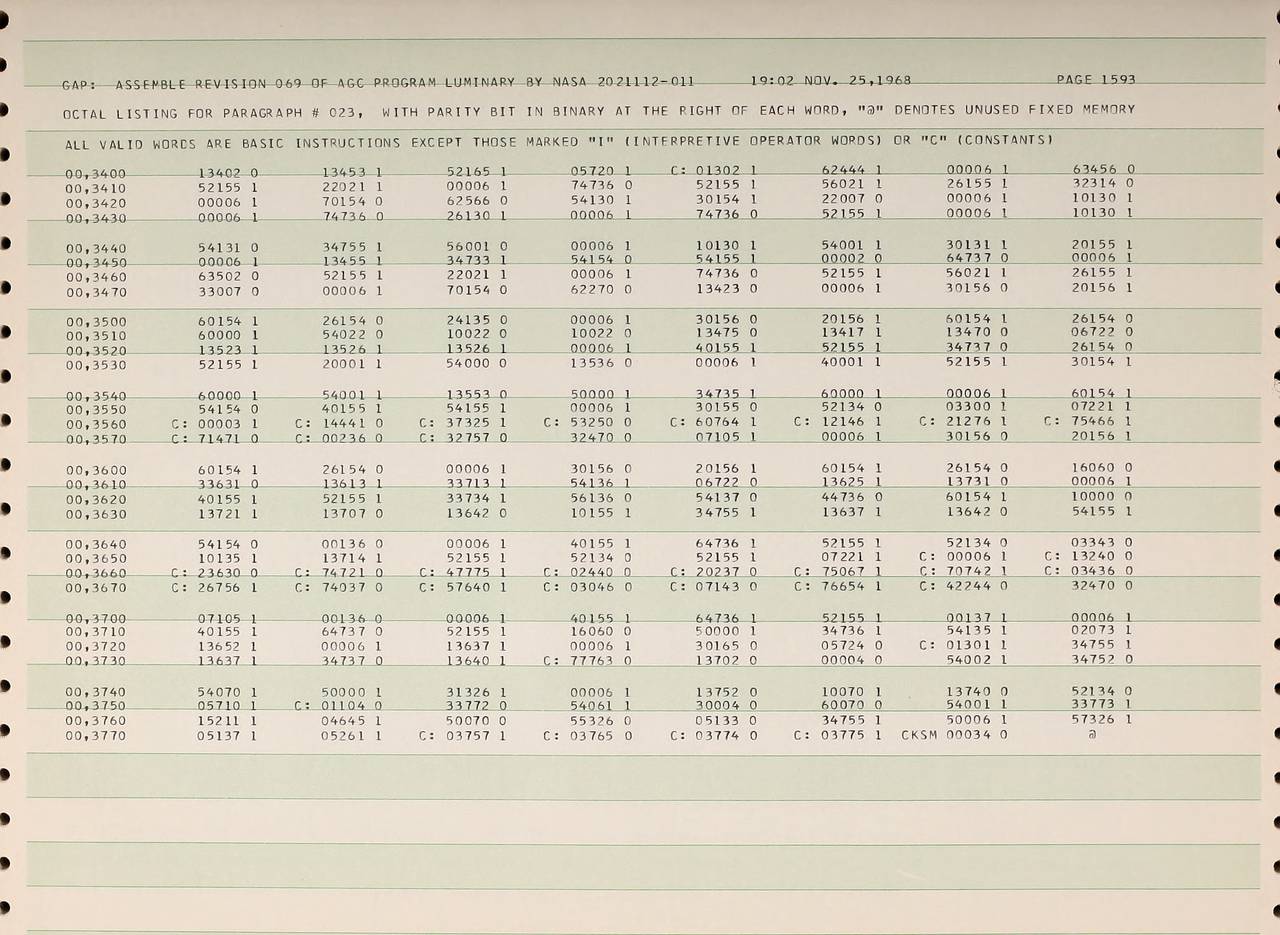 GAP: ASSEMBLE REVISION 069 OF AGC PROGRAM LUMINARY BY NASA 2021112-011 19:02 NOV. 25,1968 PAGE 1593

OCTAL LISTING FOR PARAGRAPH # 023, WITH PARITY BIT IN BINARY AT THE RIGHT OF EACH WORD, "@" DENOTES UNUSED FIXED MEMORY

ALL VALID WORDS ARE BASIC INSTRUCTIONS EXCEPT THOSE MARKED "I" (INTERPRETIVE OPERATOR WORDS) OR "C" (CONSTANTS)

| | | | | | | | | |
|---|---|---|---|---|---|---|---|---|
| 00,3400 | 13402 0 | 13453 1 | 52165 1 | 05720 1 | C: 01302 1 | 62444 1 | 00006 1 | 63456 0 |
| 00,3410 | 52155 1 | 22021 1 | 00006 1 | 74736 0 | 52155 1 | 56021 1 | 26155 1 | 32314 0 |
| 00,3420 | 00006 1 | 70154 0 | 62566 0 | 54130 1 | 30154 1 | 22007 0 | 00006 1 | 10130 1 |
| 00,3430 | 00006 1 | 74736 0 | 26130 1 | 00006 1 | 74736 0 | 52155 1 | 00006 1 | 10130 1 |
| 00,3440 | 54131 0 | 34755 1 | 56001 0 | 00006 1 | 10130 1 | 54001 1 | 30131 1 | 20155 1 |
| 00,3450 | 00006 1 | 13455 1 | 34733 1 | 54154 0 | 54155 1 | 00002 0 | 64737 0 | 00006 1 |
| 00,3460 | 63502 0 | 52155 1 | 22021 1 | 00006 1 | 74736 0 | 52155 1 | 56021 1 | 26155 1 |
| 00,3470 | 33007 0 | 00006 1 | 70154 0 | 62270 0 | 13423 0 | 00006 1 | 30156 0 | 20156 1 |
| 00,3500 | 60154 1 | 26154 0 | 24135 0 | 00006 1 | 30156 0 | 20156 1 | 60154 1 | 26154 0 |
| 00,3510 | 60000 1 | 54022 0 | 10022 0 | 10022 0 | 13475 0 | 13417 1 | 13470 0 | 06722 0 |
| 00,3520 | 13523 1 | 13526 1 | 13526 1 | 00006 1 | 40155 1 | 52155 1 | 34737 0 | 26154 0 |
| 00,3530 | 52155 1 | 20001 1 | 54000 0 | 13536 0 | 00006 1 | 40001 1 | 52155 1 | 30154 1 |
| 00,3540 | 60000 1 | 54001 1 | 13553 0 | 50000 1 | 34735 1 | 60000 1 | 00006 1 | 60154 1 |
| 00,3550 | 54154 0 | 40155 1 | 54155 1 | 00006 1 | 30155 0 | 52134 0 | 03300 1 | 07221 1 |
| 00,3560 | C: 00003 1 | C: 14441 0 | C: 37325 1 | C: 53250 0 | C: 60764 1 | C: 12146 1 | C: 21276 1 | C: 75466 1 |
| 00,3570 | C: 71471 0 | C: 00236 0 | C: 32757 0 | 32470 0 | 07105 1 | 00006 1 | 30156 0 | 20156 1 |
| 00,3600 | 60154 1 | 26154 0 | 00006 1 | 30156 0 | 20156 1 | 60154 1 | 26154 0 | 16060 0 |
| 00,3610 | 33631 0 | 13613 1 | 33713 1 | 54136 1 | 06722 0 | 13625 1 | 13731 0 | 00006 1 |
| 00,3620 | 40155 1 | 52155 1 | 33734 1 | 56136 0 | 54137 0 | 44736 0 | 60154 1 | 10000 0 |
| 00,3630 | 13721 1 | 13707 0 | 13642 0 | 10155 1 | 34755 1 | 13637 1 | 13642 0 | 54155 1 |
| 00,3640 | 54154 0 | 00136 0 | 00006 1 | 40155 1 | 64736 1 | 52155 1 | 52134 0 | 03343 0 |
| 00,3650 | 10135 1 | 13714 1 | 52155 1 | 52134 0 | 52155 1 | 07221 1 | C: 00006 1 | C: 13240 0 |
| 00,3660 | C: 23630 0 | C: 74721 0 | C: 47775 1 | C: 02440 0 | C: 20237 0 | C: 75067 1 | C: 70742 1 | C: 03436 0 |
| 00,3670 | C: 26756 1 | C: 74037 0 | C: 57640 1 | C: 03046 0 | C: 07143 0 | C: 76654 1 | C: 42244 0 | 32470 0 |
| 00,3700 | 07105 1 | 00136 0 | 00006 1 | 40155 1 | 64736 1 | 52155 1 | 00137 1 | 00006 1 |
| 00,3710 | 40155 1 | 64737 0 | 52155 1 | 16060 0 | 50000 1 | 34736 1 | 54135 1 | 02073 1 |
| 00,3720 | 13652 1 | 00006 1 | 13637 1 | 00006 1 | 30165 0 | 05724 0 | C: 01301 1 | 34755 1 |
| 00,3730 | 13637 1 | 34737 0 | 13640 1 | C: 77763 0 | 13702 0 | 00004 0 | 54002 1 | 34752 0 |
| 00,3740 | 54070 1 | 50000 1 | 31326 1 | 00006 1 | 13752 0 | 10070 1 | 13740 0 | 52134 0 |
| 00,3750 | 05710 1 | C: 01104 0 | 33772 0 | 54061 1 | 30004 0 | 60070 0 | 54001 1 | 33773 1 |
| 00,3760 | 15211 1 | 04645 1 | 50070 0 | 55326 0 | 05133 0 | 34755 1 | 50006 1 | 57326 1 |
| 00,3770 | 05137 1 | 05261 1 | C: 03757 1 | C: 03765 0 | C: 03774 0 | C: 03775 1 | CKSM 00034 0 | @ |